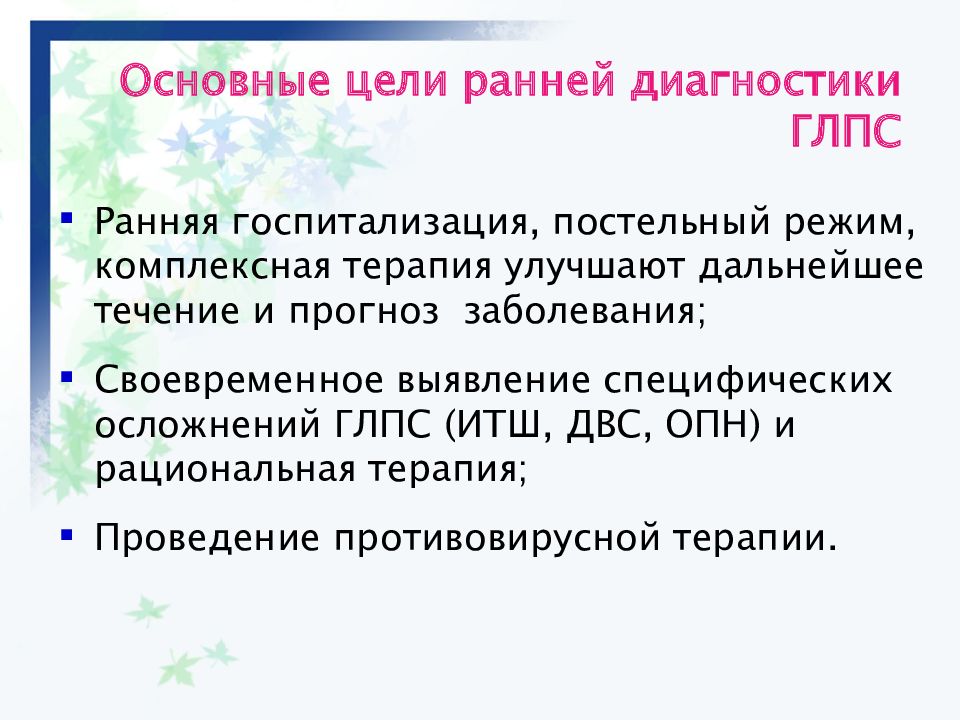 Основные цели ранней диагностики ГЛПС

▪ Ранняя госпитализация, постельный режим, комплексная терапия улучшают дальнейшее течение и прогноз заболевания;

▪ Своевременное выявление специфических осложнений ГЛПС (ИТШ, ДВС, ОПН) и рациональная терапия;

▪ Проведение противовирусной терапии.